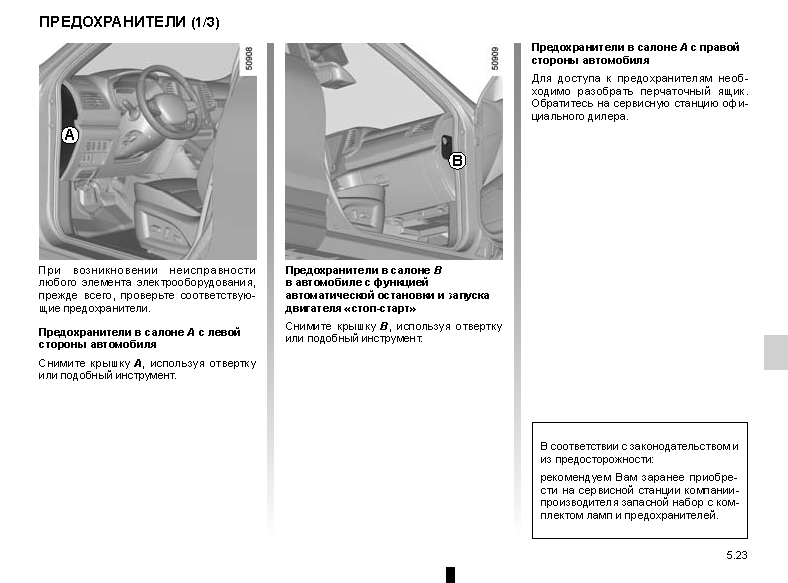 ПРЕДОХРАНИТЕЛИ (1/3)

50908

A

При возникновении неисправности любого элемента электрооборудования, прежде всего, проверьте соответствующие предохранители.

Предохранители в салоне A с левой стороны автомобиля

Снимите крышку A, используя отвертку или подобный инструмент.

50909

B

Предохранители в салоне B в автомобиле с функцией автоматической остановки и запуска двигателя «стоп-старт»

Снимите крышку B, используя отвертку или подобный инструмент.

Предохранители в салоне A с правой стороны автомобиля

Для доступа к предохранителям необходимо разобрать перчаточный ящик. Обратитесь на сервисную станцию официального дилера.

В соответствии с законодательством и из предосторожности:

рекомендуем Вам заранее приобрести на сервисной станции компании-производителя запасной набор с комплектом ламп и предохранителей.

5.23